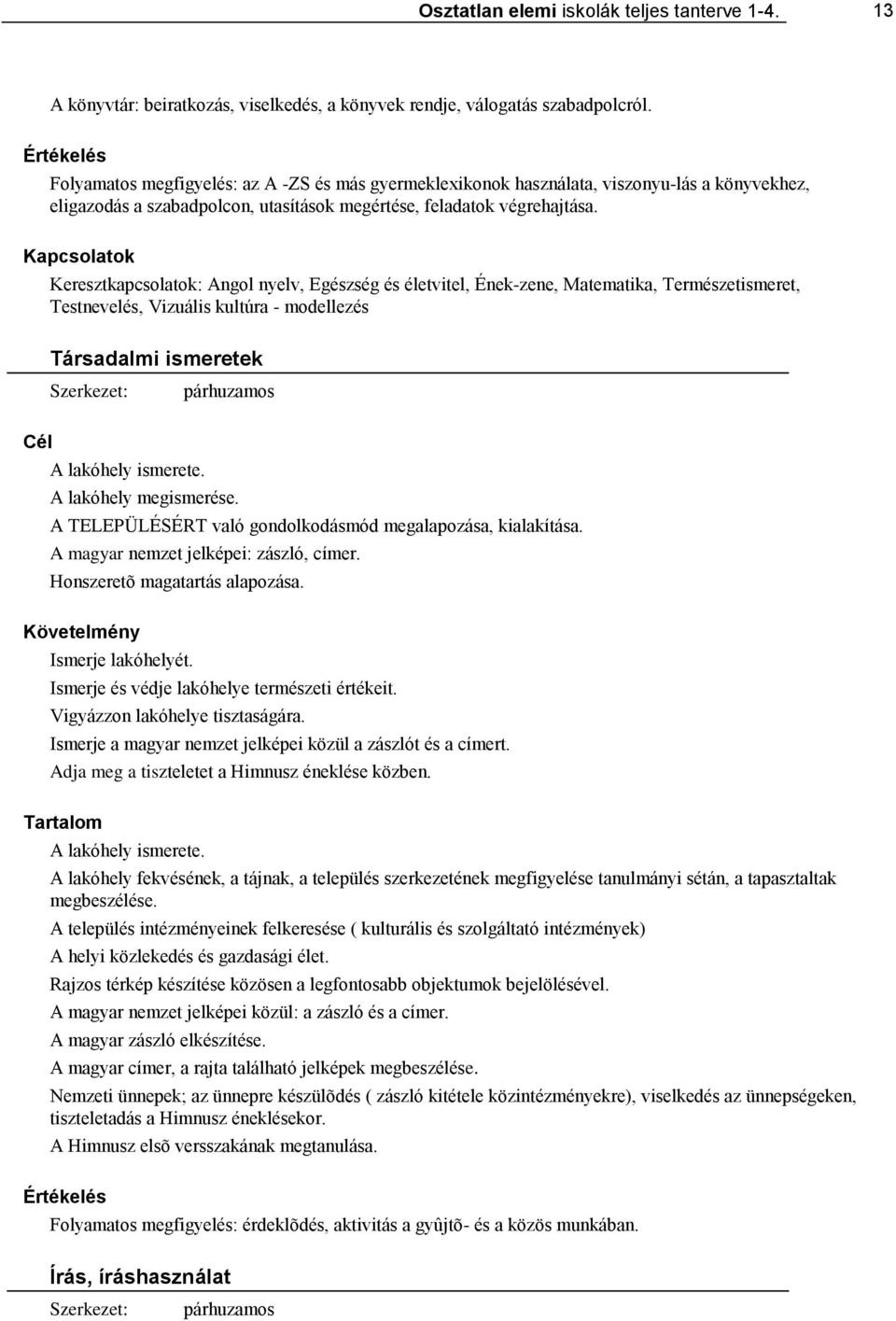 Osztatlan elemi iskolák teljes tanterve 1-4. 13

A könyvtár: beiratkozás, viselkedés, a könyvek rendje, válogatás szabadpolcról.

Értékelés

Folyamatos megfigyelés: az A -ZS és más gyermeklexikonok használata, viszonyu-lás a könyvekhez, eligazodás a szabadpolcon, utasítások megértése, feladatok végrehajtása.

Kapcsolatok

Keresztkapcsolatok: Angol nyelv, Egészség és életvitel, Ének-zene, Matematika, Természetismeret, Testnevelés, Vizuális kultúra - modellezés

Társadalmi ismeretek

Szerkezet: párhuzamos

Cél

A lakóhely ismerete.
A lakóhely megismerése.
A TELEPÜLÉSÉRT való gondolkodásmód megalapozása, kialakítása.
A magyar nemzet jelképei: zászló, címer.
Honszeretõ magatartás alapozása.

Követelmény

Ismerje lakóhelyét.
Ismerje és védje lakóhelye természeti értékeit.
Vigyázzon lakóhelye tisztaságára.
Ismerje a magyar nemzet jelképei közül a zászlót és a címert.
Adja meg a tiszteletet a Himnusz éneklése közben.

Tartalom

A lakóhely ismerete.
A lakóhely fekvésének, a tájnak, a település szerkezetének megfigyelése tanulmányi sétán, a tapasztaltak megbeszélése.
A település intézményeinek felkeresése ( kulturális és szolgáltató intézmények)
A helyi közlekedés és gazdasági élet.
Rajzos térkép készítése közösen a legfontosabb objektumok bejelölésével.
A magyar nemzet jelképei közül: a zászló és a címer.
A magyar zászló elkészítése.
A magyar címer, a rajta található jelképek megbeszélése.
Nemzeti ünnepek; az ünnepre készülõdés ( zászló kitétele közintézményekre), viselkedés az ünnepségeken, tiszteletadás a Himnusz éneklésekor.
A Himnusz elsõ versszakának megtanulása.

Értékelés

Folyamatos megfigyelés: érdeklõdés, aktivitás a gyûjtõ- és a közös munkában.

Írás, íráshasználat

Szerkezet: párhuzamos